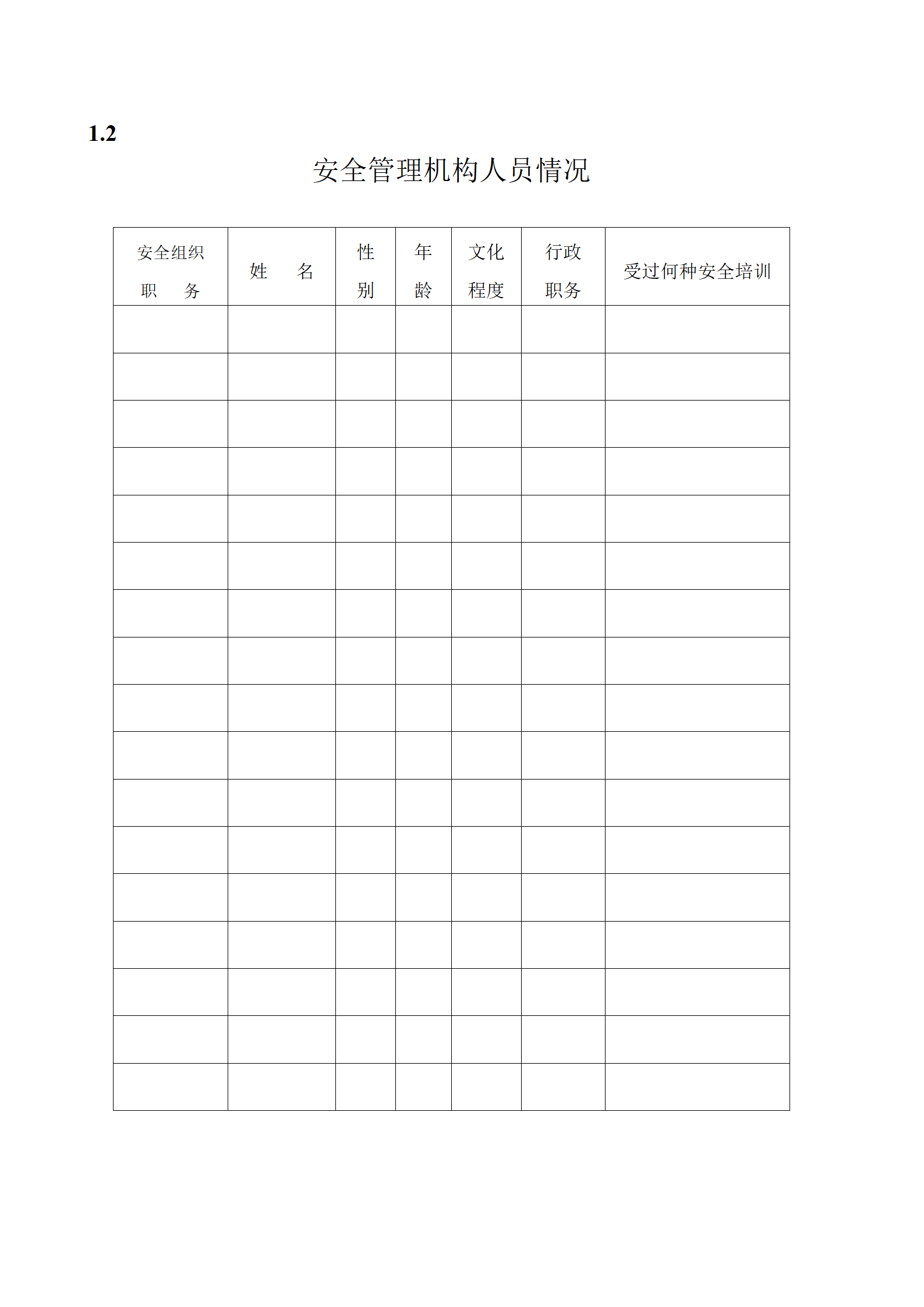 1.2

安全管理机构人员情况

| 安全组织职　务 | 姓　名 | 性别 | 年龄 | 文化程度 | 行政职务 | 受过何种安全培训 |
|---|---|---|---|---|---|---|
| | | | | | | |
| | | | | | | |
| | | | | | | |
| | | | | | | |
| | | | | | | |
| | | | | | | |
| | | | | | | |
| | | | | | | |
| | | | | | | |
| | | | | | | |
| | | | | | | |
| | | | | | | |
| | | | | | | |
| | | | | | | |
| | | | | | | |
| | | | | | | |
| | | | | | | |